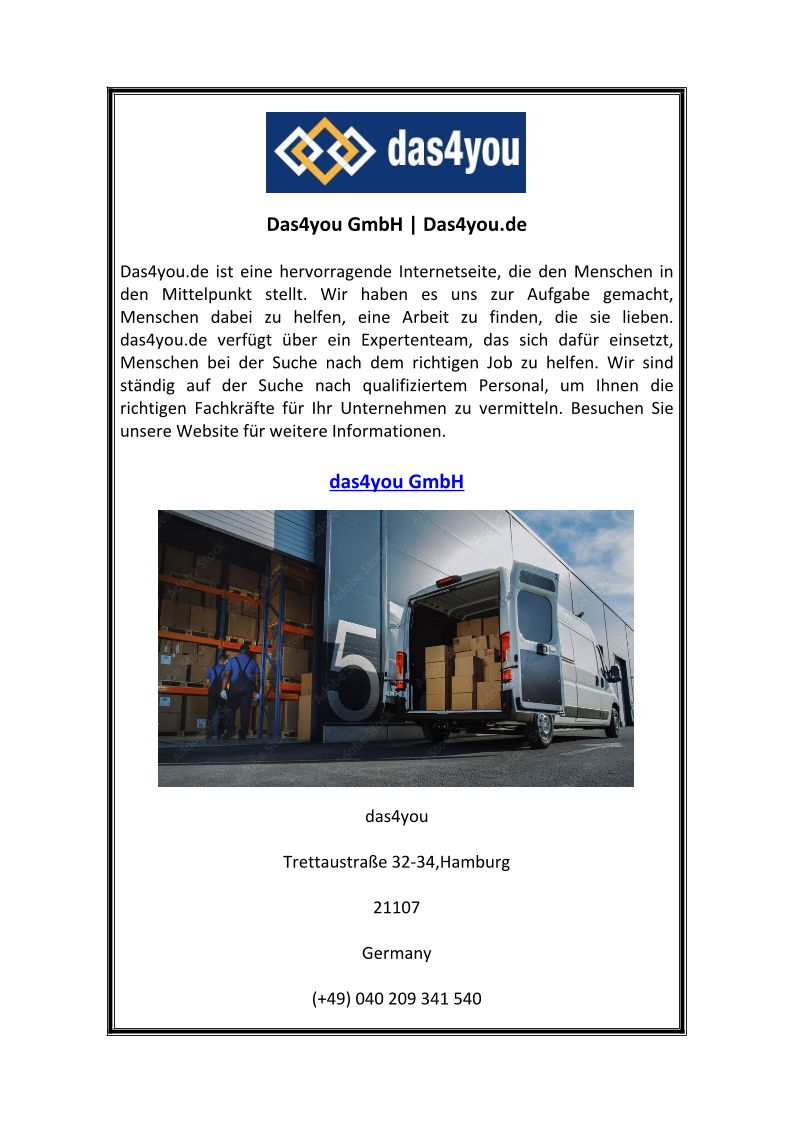 das4you

Das4you GmbH | Das4you.de

Das4you.de ist eine hervorragende Internetseite, die den Menschen in den Mittelpunkt stellt. Wir haben es uns zur Aufgabe gemacht, Menschen dabei zu helfen, eine Arbeit zu finden, die sie lieben. das4you.de verfügt über ein Expertenteam, das sich dafür einsetzt, Menschen bei der Suche nach dem richtigen Job zu helfen. Wir sind ständig auf der Suche nach qualifiziertem Personal, um Ihnen die richtigen Fachkräfte für Ihr Unternehmen zu vermitteln. Besuchen Sie unsere Website für weitere Informationen.

das4you GmbH

5

das4you

Trettaustraße 32-34,Hamburg

21107

Germany

(+49) 040 209 341 540